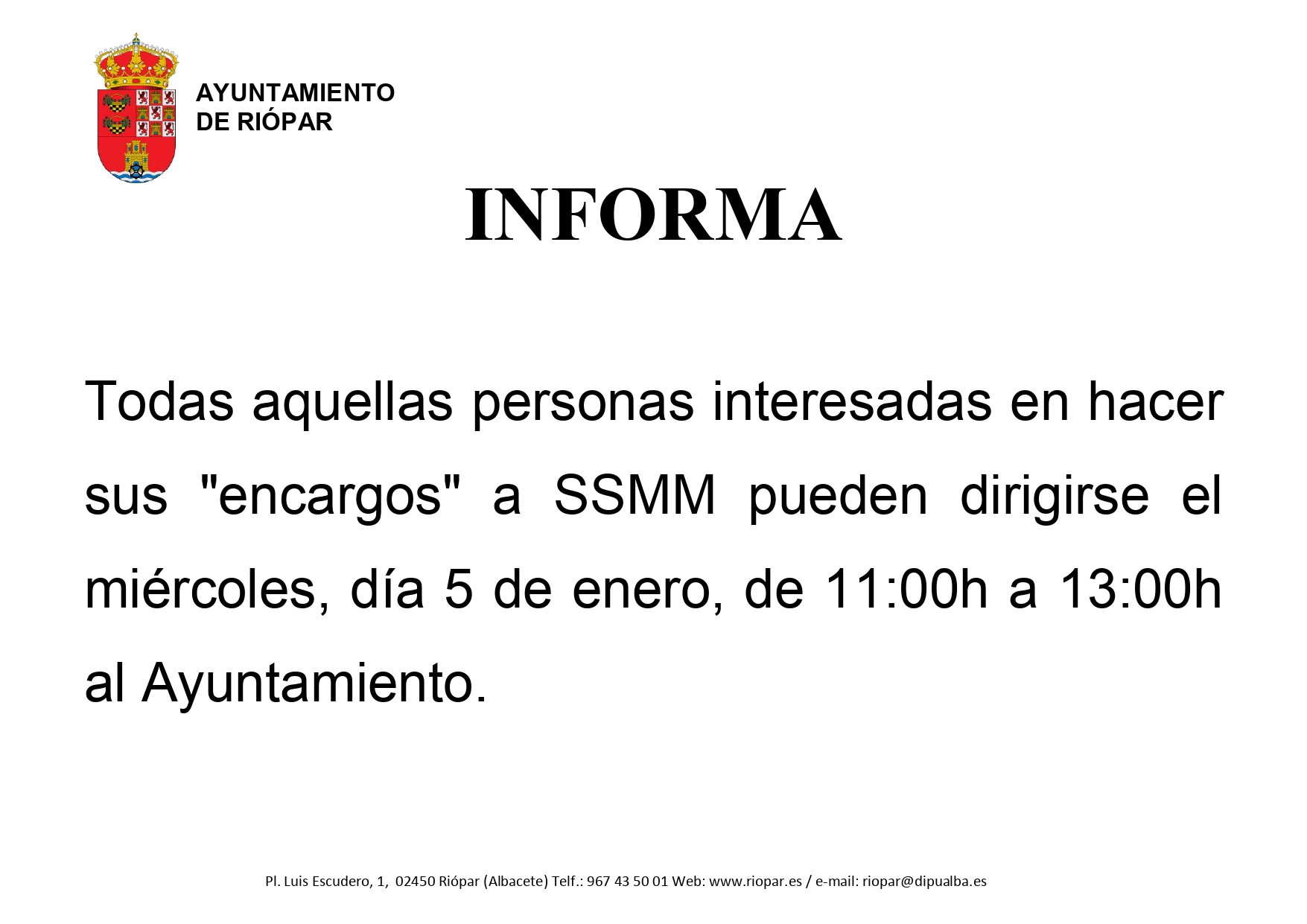 AYUNTAMIENTO
DE RIÓPAR

INFORMA

Todas aquellas personas interesadas en hacer sus "encargos" a SSMM pueden dirigirse el miércoles, día 5 de enero, de 11:00h a 13:00h al Ayuntamiento.

Pl. Luis Escudero, 1, 02450 Riópar (Albacete) Telf.: 967 43 50 01 Web: www.riopar.es / e-mail: riopar@dipualba.es